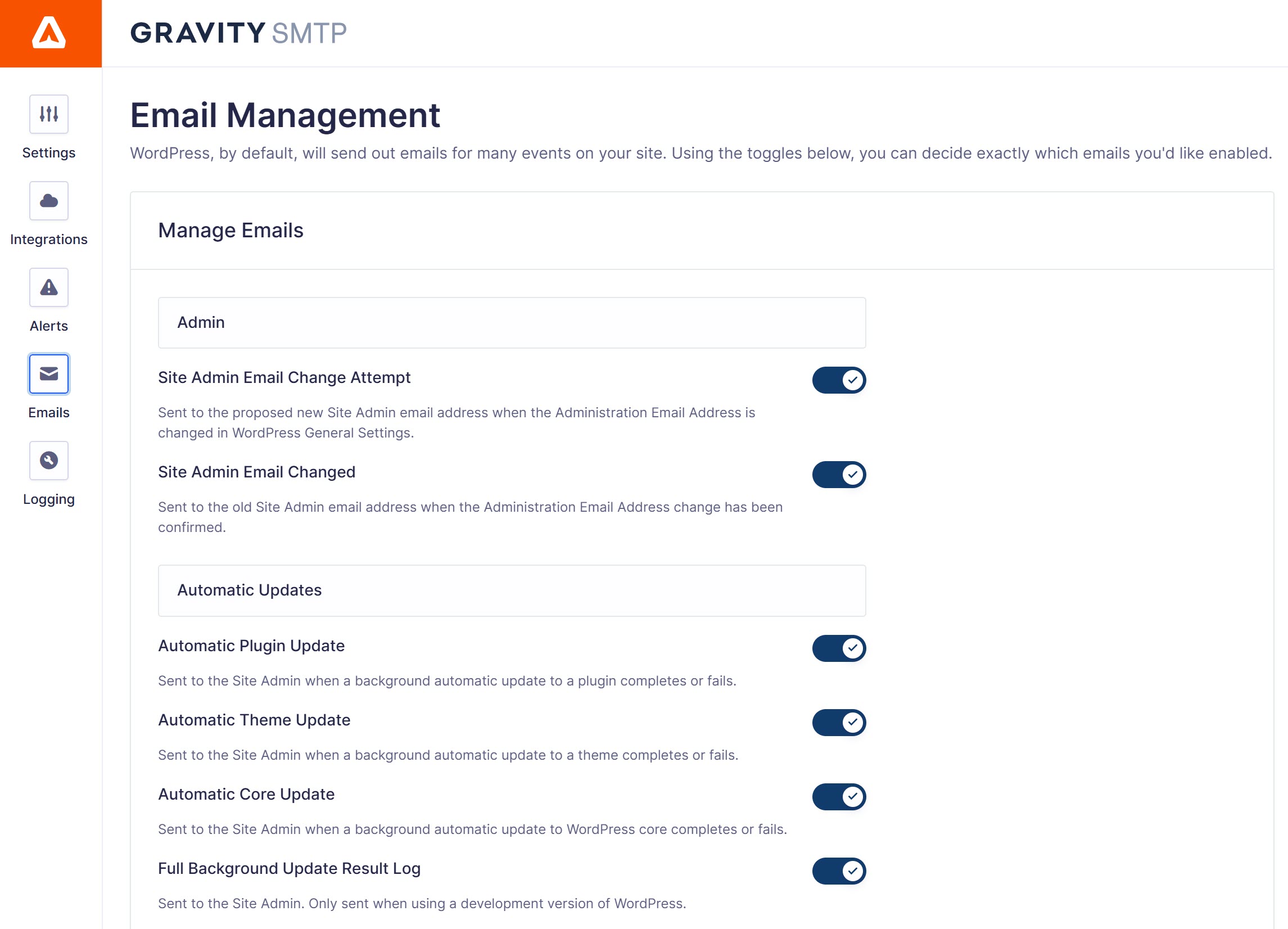 GRAVITY SMTP

Settings

Integrations

Alerts

Emails

Logging

Email Management

WordPress, by default, will send out emails for many events on your site. Using the toggles below, you can decide exactly which emails you'd like enabled.

Manage Emails

Admin

Site Admin Email Change Attempt

Sent to the proposed new Site Admin email address when the Administration Email Address is changed in WordPress General Settings.

Site Admin Email Changed

Sent to the old Site Admin email address when the Administration Email Address change has been confirmed.

Automatic Updates

Automatic Plugin Update

Sent to the Site Admin when a background automatic update to a plugin completes or fails.

Automatic Theme Update

Sent to the Site Admin when a background automatic update to a theme completes or fails.

Automatic Core Update

Sent to the Site Admin when a background automatic update to WordPress core completes or fails.

Full Background Update Result Log

Sent to the Site Admin. Only sent when using a development version of WordPress.